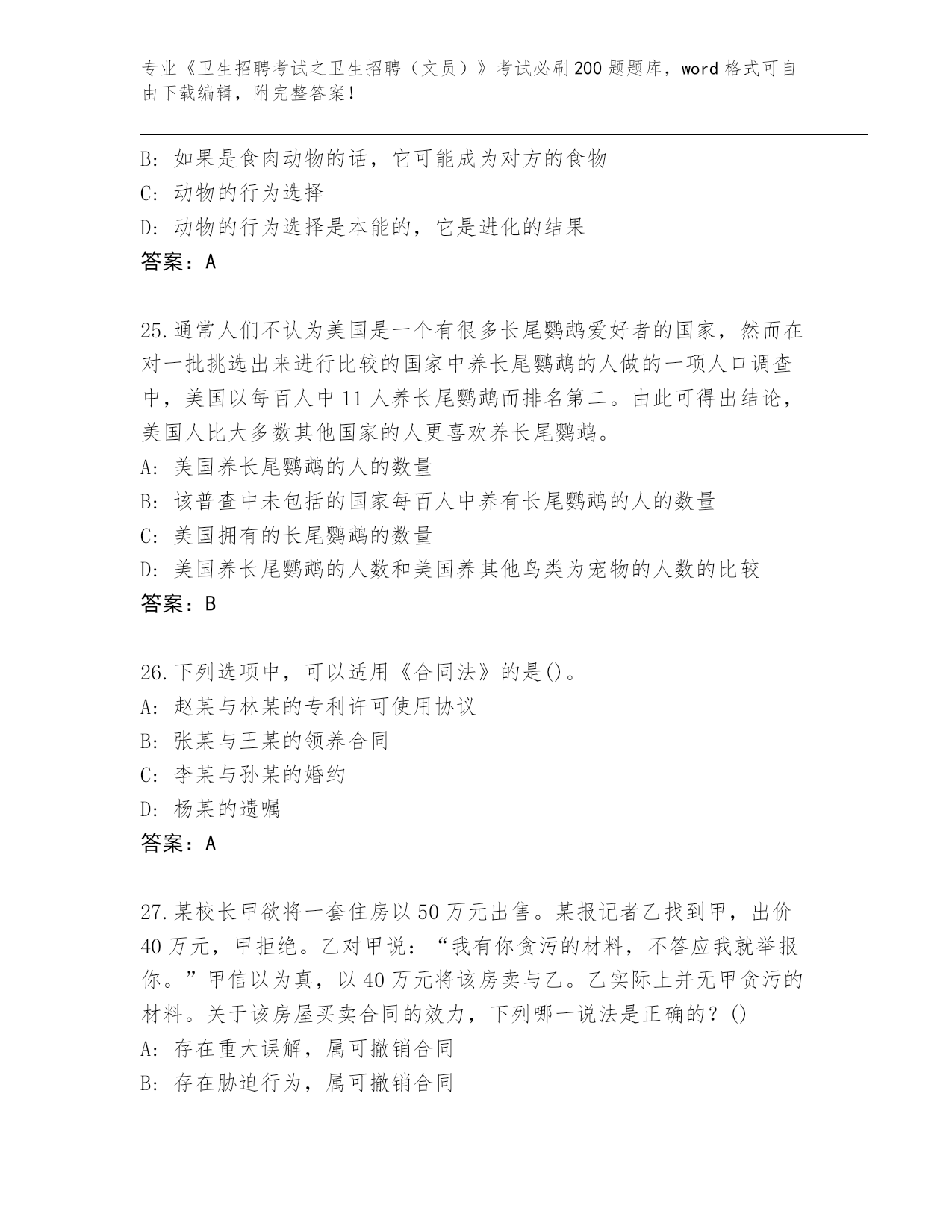 专业《卫生招聘考试之卫生招聘（文员）》考试必刷200题题库，word格式可自由下载编辑，附完整答案！

B: 如果是食肉动物的话，它可能成为对方的食物
C: 动物的行为选择
D: 动物的行为选择是本能的，它是进化的结果
答案：A

25.通常人们不认为美国是一个有很多长尾鹦鹉爱好者的国家，然而在对一批挑选出来进行比较的国家中养长尾鹦鹉的人做的一项人口调查中，美国以每百人中11人养长尾鹦鹉而排名第二。由此可得出结论，美国人比大多数其他国家的人更喜欢养长尾鹦鹉。
A: 美国养长尾鹦鹉的人的数量
B: 该普查中未包括的国家每百人中养有长尾鹦鹉的人的数量
C: 美国拥有的长尾鹦鹉的数量
D: 美国养长尾鹦鹉的人数和美国养其他鸟类为宠物的人数的比较
答案：B

26.下列选项中，可以适用《合同法》的是()。
A: 赵某与林某的专利许可使用协议
B: 张某与王某的领养合同
C: 李某与孙某的婚约
D: 杨某的遗嘱
答案：A

27.某校长甲欲将一套住房以50万元出售。某报记者乙找到甲，出价40万元，甲拒绝。乙对甲说：“我有你贪污的材料，不答应我就举报你。”甲信以为真，以40万元将该房卖与乙。乙实际上并无甲贪污的材料。关于该房屋买卖合同的效力，下列哪一说法是正确的？()
A: 存在重大误解，属可撤销合同
B: 存在胁迫行为，属可撤销合同